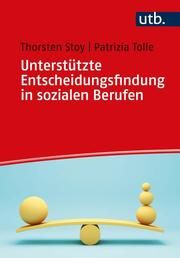 utb.

Thorsten Stoy | Patrizia Tolle

Unterstützte Entscheidungsfindung in sozialen Berufen